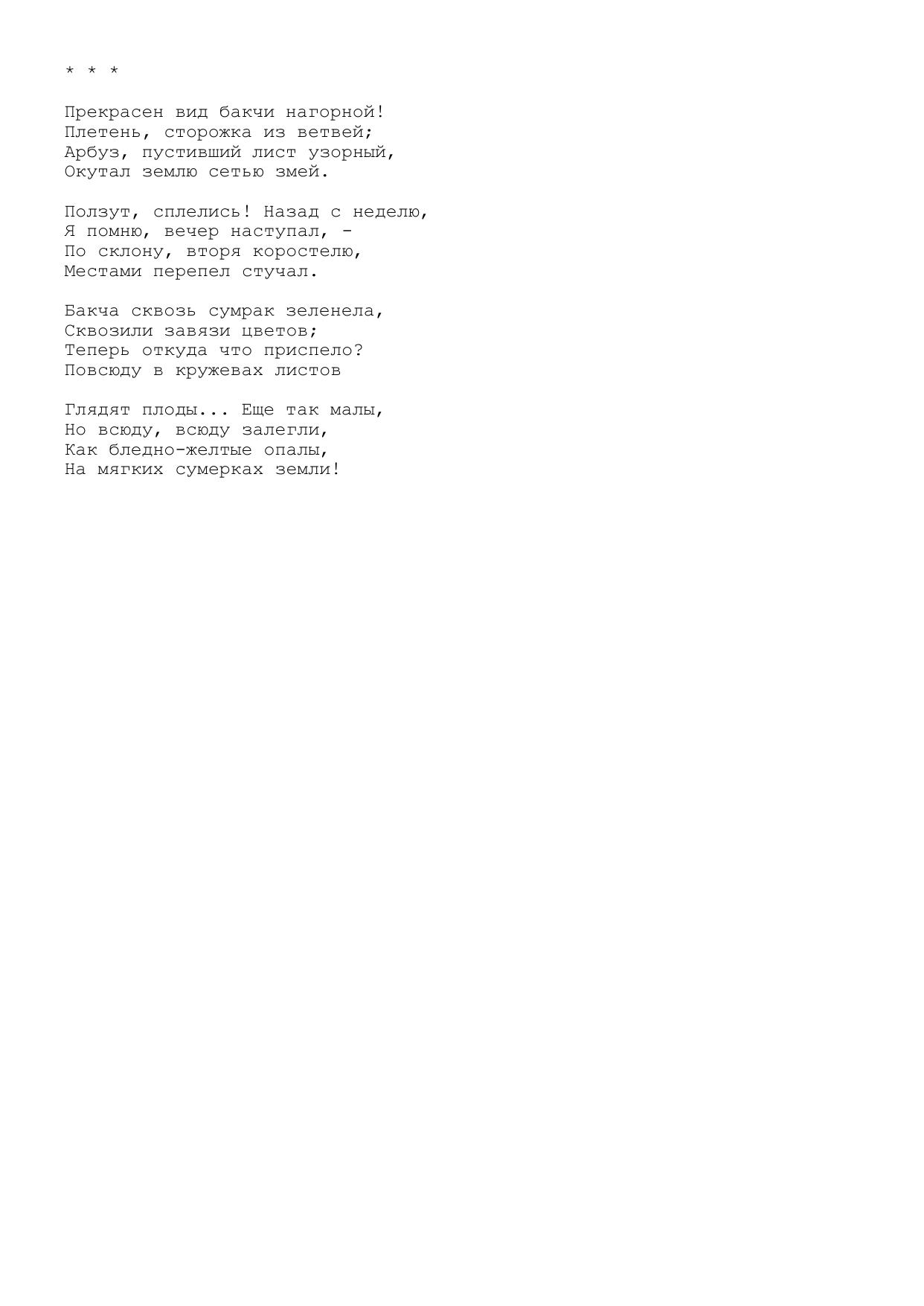 * * *

Прекрасен вид бакчи нагорной!
Плетень, сторожка из ветвей;
Арбуз, пустивший лист узорный,
Окутал землю сетью змей.

Ползут, сплелись! Назад с неделю,
Я помню, вечер наступал, -
По склону, вторя коростелю,
Местами перепел стучал.

Бакча сквозь сумрак зеленела,
Сквозили завязи цветов;
Теперь откуда что приспело?
Повсюду в кружевах листов

Глядят плоды... Еще так малы,
Но всюду, всюду залегли,
Как бледно-желтые опалы,
На мягких сумерках земли!